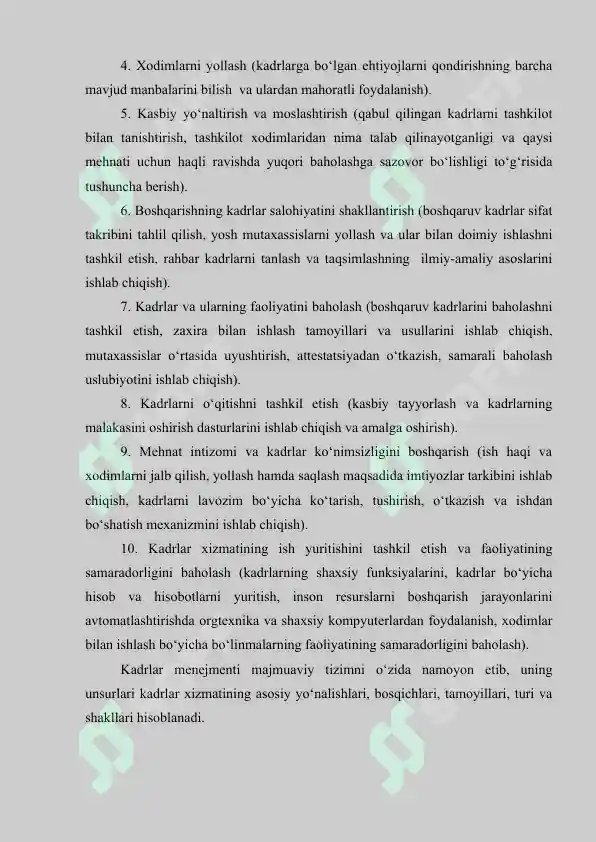 4. Xodimlarni yollash (kadrlarga bo‘lgan ehtiyojlarni qondirishning barcha mavjud manbalarini bilish va ulardan mahoratli foydalanish).

5. Kasbiy yo‘naltirish va moslashtirish (qabul qilingan kadrlarni tashkilot bilan tanishtirish, tashkilot xodimlaridan nima talab qilinayotganligi va qaysi mehnati uchun haqli ravishda yuqori baholashga sazovor bo‘lishligi to‘g‘risida tushuncha berish).

6. Boshqarishning kadrlar salohiyatini shakllantirish (boshqaruv kadrlar sifat takribini tahlil qilish, yosh mutaxassislarni yollash va ular bilan doimiy ishlashni tashkil etish, rahbar kadrlarni tanlash va taqsimlashning ilmiy-amaliy asoslarini ishlab chiqish).

7. Kadrlar va ularning faoliyatini baholash (boshqaruv kadrlarini baholashni tashkil etish, zaxira bilan ishlash tamoyillari va usullarini ishlab chiqish, mutaxassislar o‘rtasida uyushtirish, attestatsiyadan o‘tkazish, samarali baholash uslubiyotini ishlab chiqish).

8. Kadrlarni o‘qitishni tashkil etish (kasbiy tayyorlash va kadrlarning malakasini oshirish dasturlarini ishlab chiqish va amalga oshirish).

9. Mehnat intizomi va kadrlar ko‘nimsizligini boshqarish (ish haqi va xodimlarni jalb qilish, yollash hamda saqlash maqsadida imtiyozlar tarkibini ishlab chiqish, kadrlarni lavozim bo‘yicha ko‘tarish, tushirish, o‘tkazish va ishdan bo‘shatish mexanizmini ishlab chiqish).

10. Kadrlar xizmatining ish yuritishini tashkil etish va faoliyatining samaradorligini baholash (kadrlarning shaxsiy funksiyalarini, kadrlar bo‘yicha hisob va hisobotlarni yuritish, inson resurslarni boshqarish jarayonlarini avtomatlashtirishda orgtexnika va shaxsiy kompyuterlardan foydalanish, xodimlar bilan ishlash bo‘yicha bo‘linmalarning faoliyatining samaradorligini baholash).

Kadrlar menejmenti majmuaviy tizimni o‘zida namoyon etib, uning unsurlari kadrlar xizmatining asosiy yo‘nalishlari, bosqichlari, tamoyillari, turi va shakllari hisoblanadi.